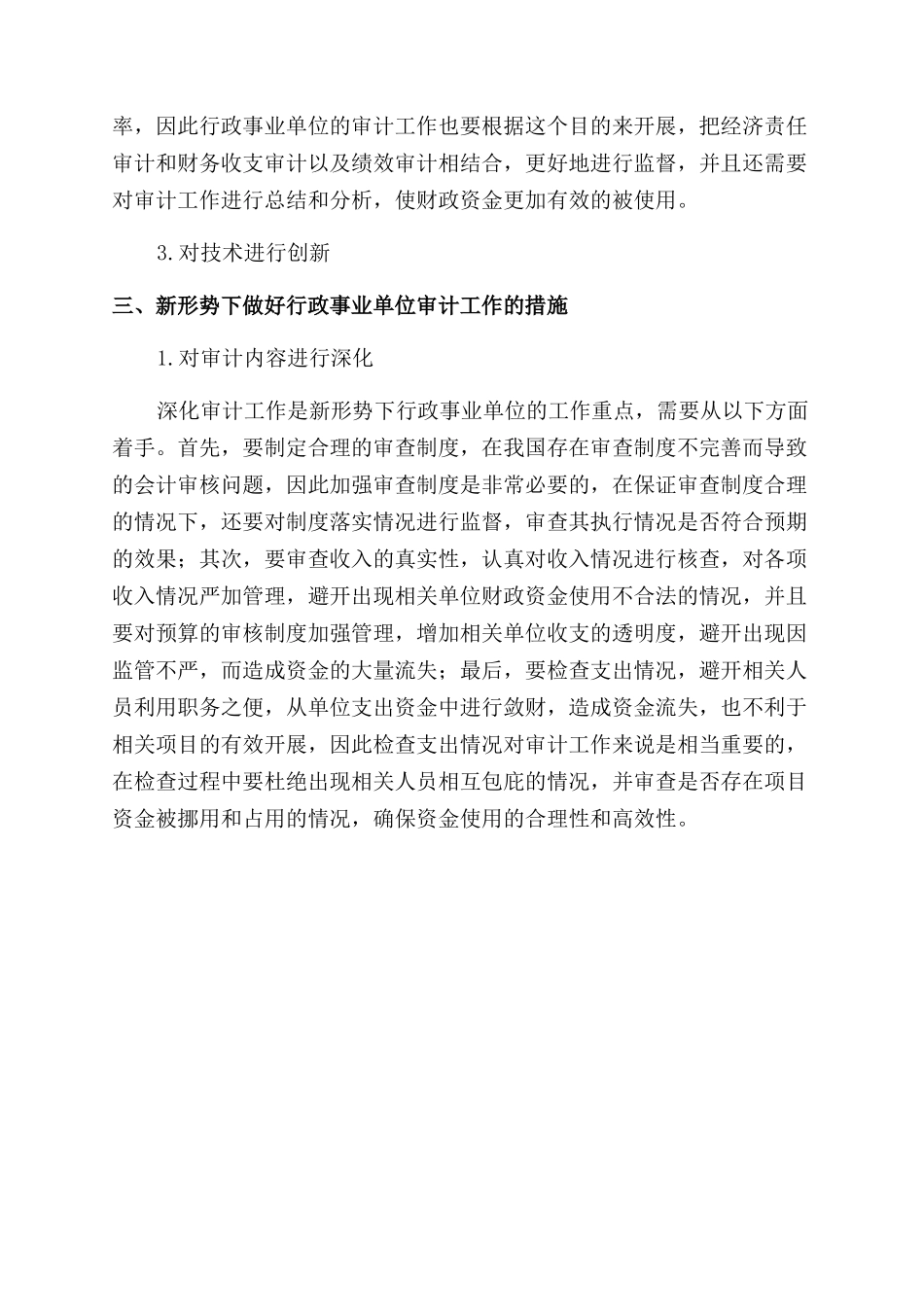 率，因此行政事业单位的审计工作也要根据这个目的来开展，把经济责任审计和财务收支审计以及绩效审计相结合，更好地进行监督，并且还需要对审计工作进行总结和分析，使财政资金更加有效的被使用。

3.对技术进行创新

三、新形势下做好行政事业单位审计工作的措施

1.对审计内容进行深化

深化审计工作是新形势下行政事业单位的工作重点，需要从以下方面着手。首先，要制定合理的审查制度，在我国存在审查制度不完善而导致的会计审核问题，因此加强审查制度是非常必要的，在保证审查制度合理的情况下，还要对制度落实情况进行监督，审查其执行情况是否符合预期的效果；其次，要审查收入的真实性，认真对收入情况进行核查，对各项收入情况严加管理，避开出现相关单位财政资金使用不合法的情况，并且要对预算的审核制度加强管理，增加相关单位收支的透明度，避开出现因监管不严，而造成资金的大量流失；最后，要检查支出情况，避开相关人员利用职务之便，从单位支出资金中进行敛财，造成资金流失，也不利于相关项目的有效开展，因此检查支出情况对审计工作来说是相当重要的，在检查过程中要杜绝出现相关人员相互包庇的情况，并审查是否存在项目资金被挪用和占用的情况，确保资金使用的合理性和高效性。